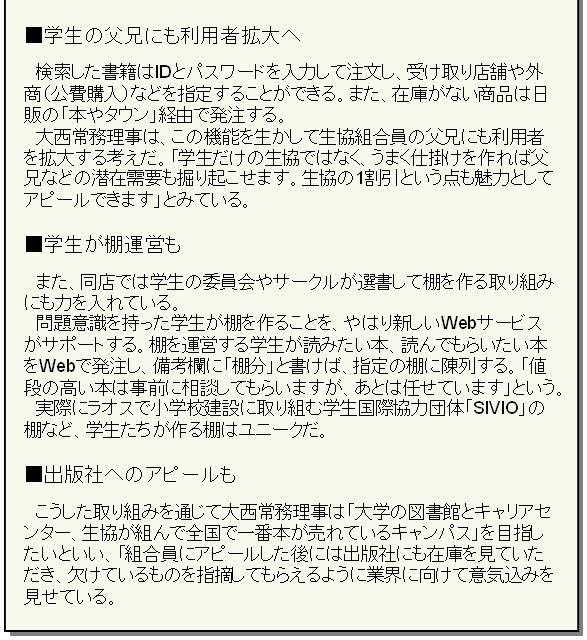 ■学生の父兄にも利用者拡大へ

検索した書籍はIDとパスワードを入力して注文し、受け取り店舗や外商（公費購入）などを指定することができる。また、在庫がない商品は日販の「本やタウン」経由で発注する。

大西常務理事は、この機能を生かして生協組合員の父兄にも利用者を拡大する考えだ。「学生だけの生協ではなく、うまく仕掛けを作れば父兄などの潜在需要も掘り起こせます。生協の1割引という点も魅力としてアピールできます」とみている。

■学生が棚運営も

また、同店では学生の委員会やサークルが選書して棚を作る取り組みにも力を入れている。

問題意識を持った学生が棚を作ることを、やはり新しいWebサービスがサポートする。棚を運営する学生が読みたい本、読んでもらいたい本をWebで発注し、備考欄に「棚分」と書けば、指定の棚に陳列する。「値段の高い本は事前に相談してもらいますが、あとは任せています」という。

実際にラオスで小学校建設に取り組む学生国際協力団体「SIVIO」の棚など、学生たちが作る棚はユニークだ。

■出版社へのアピールも

こうした取り組みを通じて大西常務理事は「大学の図書館とキャリアセンター、生協が組んで全国で一番本が売れているキャンパス」を目指したいといい、「組合員にアピールした後には出版社にも在庫を見ていただき、欠けているものを指摘してもらえるように業界に向けて意気込みを見せている。